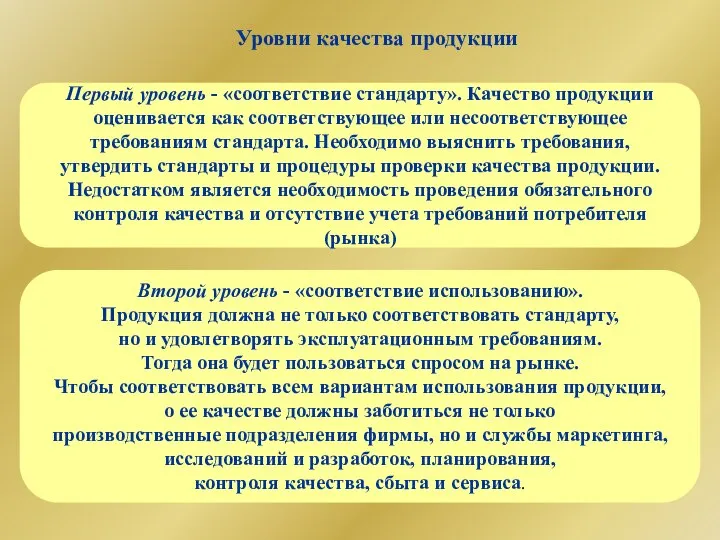 Уровни качества продукции

Первый уровень - «соответствие стандарту». Качество продукции оценивается как соответствующее или несоответствующее требованиям стандарта. Необходимо выяснить требования, утвердить стандарты и процедуры проверки качества продукции. Недостатком является необходимость проведения обязательного контроля качества и отсутствие учета требований потребителя (рынка)

Второй уровень - «соответствие использованию». Продукция должна не только соответствовать стандарту, но и удовлетворять эксплуатационным требованиям. Тогда она будет пользоваться спросом на рынке. Чтобы соответствовать всем вариантам использования продукции, о ее качестве должны заботиться не только производственные подразделения фирмы, но и службы маркетинга, исследований и разработок, планирования, контроля качества, сбыта и сервиса.